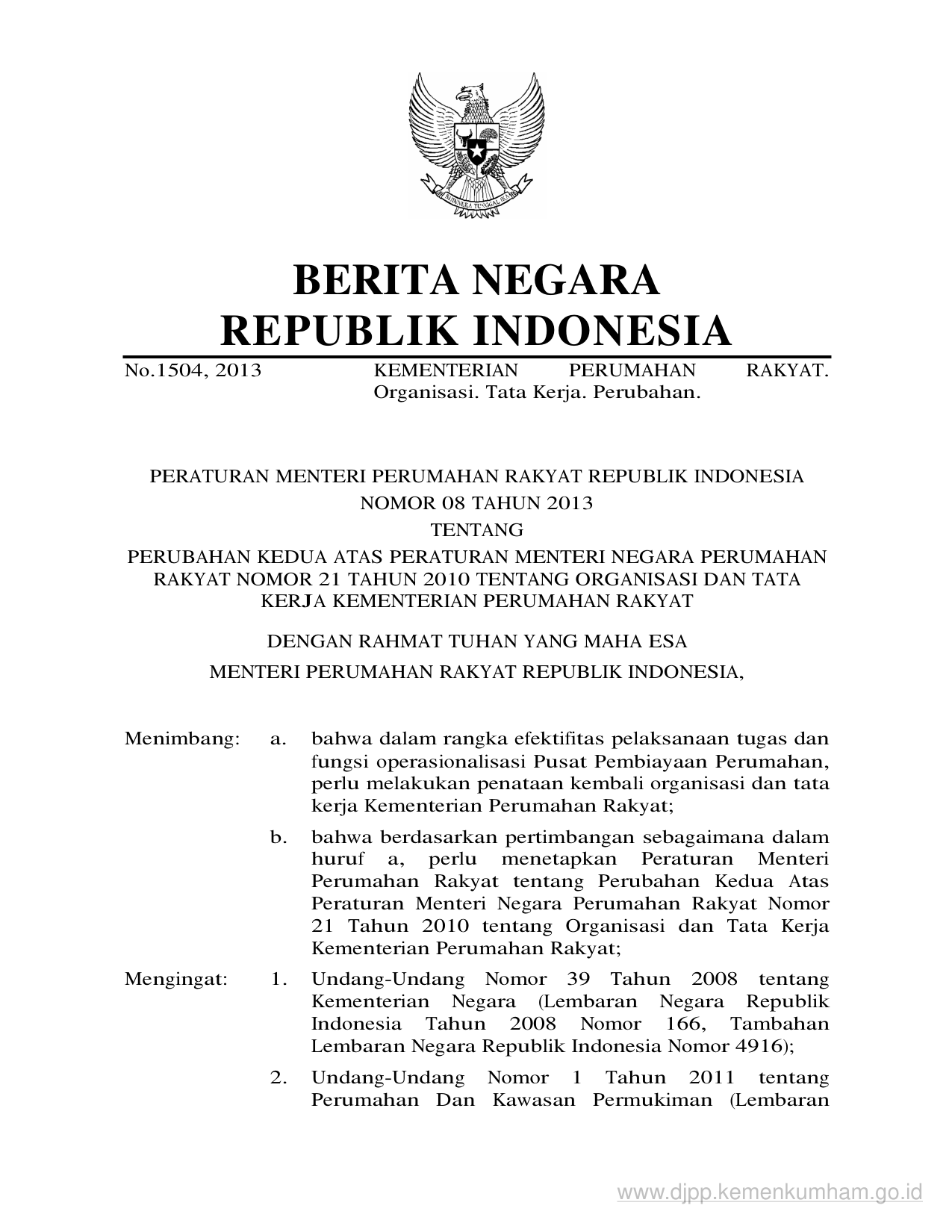 BHINNEKA TUNGGAL IKA

BERITA NEGARA
REPUBLIK INDONESIA

No.1504, 2013

KEMENTERIAN PERUMAHAN RAKYAT. Organisasi. Tata Kerja. Perubahan.

PERATURAN MENTERI PERUMAHAN RAKYAT REPUBLIK INDONESIA
NOMOR 08 TAHUN 2013
TENTANG
PERUBAHAN KEDUA ATAS PERATURAN MENTERI NEGARA PERUMAHAN RAKYAT NOMOR 21 TAHUN 2010 TENTANG ORGANISASI DAN TATA KERJA KEMENTERIAN PERUMAHAN RAKYAT

DENGAN RAHMAT TUHAN YANG MAHA ESA
MENTERI PERUMAHAN RAKYAT REPUBLIK INDONESIA,

Menimbang: a. bahwa dalam rangka efektifitas pelaksanaan tugas dan fungsi operasionalisasi Pusat Pembiayaan Perumahan, perlu melakukan penataan kembali organisasi dan tata kerja Kementerian Perumahan Rakyat;

b. bahwa berdasarkan pertimbangan sebagaimana dalam huruf a, perlu menetapkan Peraturan Menteri Perumahan Rakyat tentang Perubahan Kedua Atas Peraturan Menteri Negara Perumahan Rakyat Nomor 21 Tahun 2010 tentang Organisasi dan Tata Kerja Kementerian Perumahan Rakyat;

Mengingat: 1. Undang-Undang Nomor 39 Tahun 2008 tentang Kementerian Negara (Lembaran Negara Republik Indonesia Tahun 2008 Nomor 166, Tambahan Lembaran Negara Republik Indonesia Nomor 4916);

2. Undang-Undang Nomor 1 Tahun 2011 tentang Perumahan Dan Kawasan Permukiman (Lembaran

www.djpp.kemenkumham.go.id